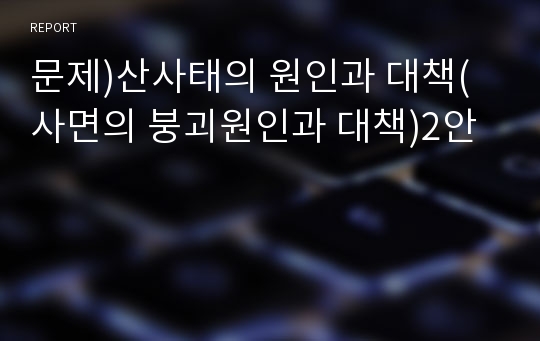 REPORT

문제)산사태의 원인과 대책(사면의 붕괴원인과 대책)2안